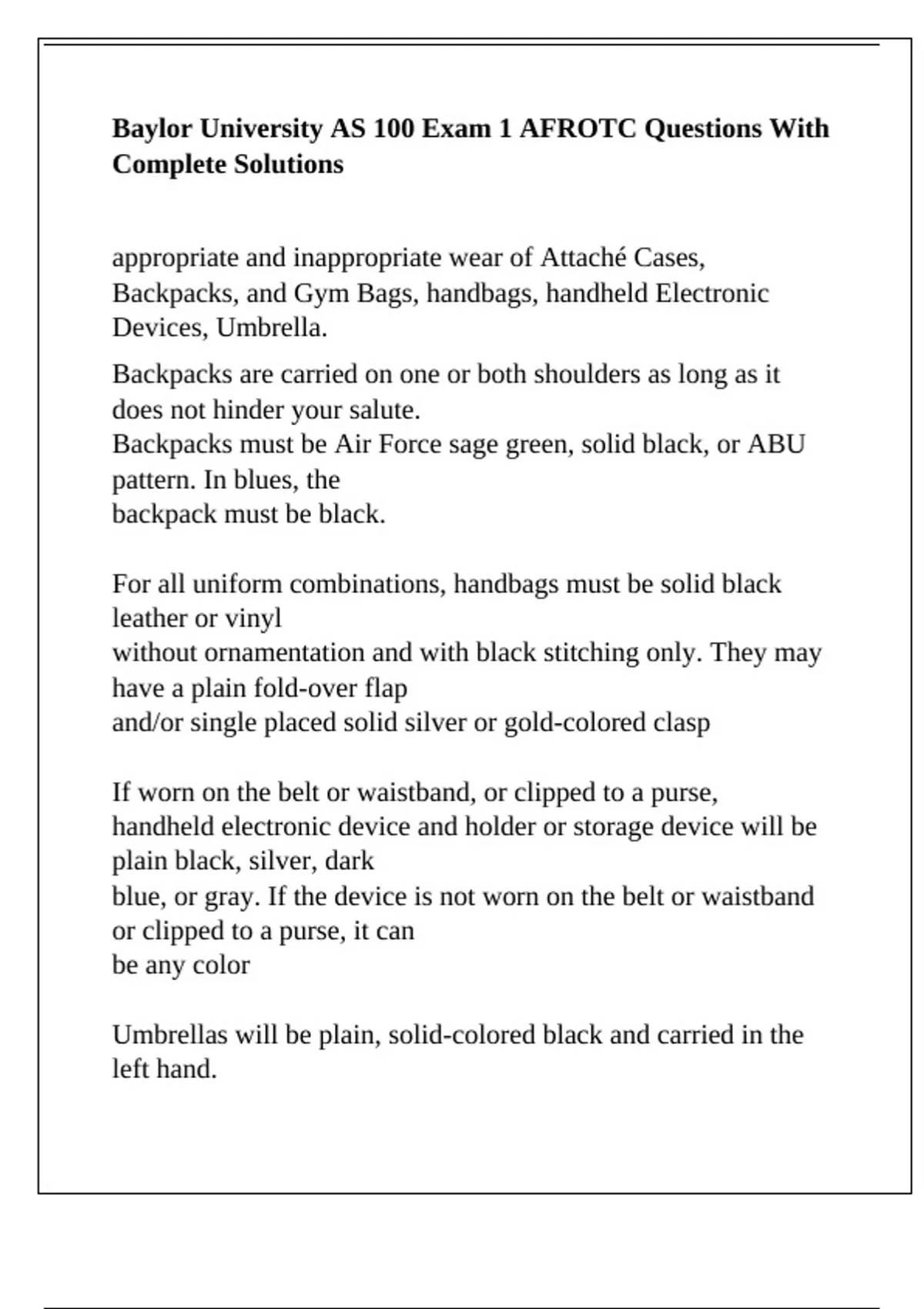 **Baylor University AS 100 Exam 1 AFROTC Questions With Complete Solutions**

appropriate and inappropriate wear of Attaché Cases, Backpacks, and Gym Bags, handbags, handheld Electronic Devices, Umbrella.

Backpacks are carried on one or both shoulders as long as it does not hinder your salute.
Backpacks must be Air Force sage green, solid black, or ABU pattern. In blues, the
backpack must be black.

For all uniform combinations, handbags must be solid black leather or vinyl
without ornamentation and with black stitching only. They may have a plain fold-over flap
and/or single placed solid silver or gold-colored clasp

If worn on the belt or waistband, or clipped to a purse, handheld electronic device and holder or storage device will be plain black, silver, dark
blue, or gray. If the device is not worn on the belt or waistband or clipped to a purse, it can
be any color

Umbrellas will be plain, solid-colored black and carried in the left hand.